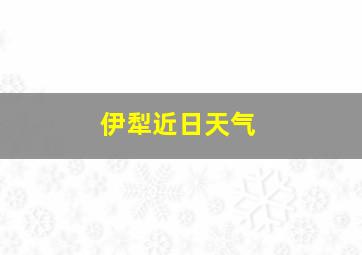 伊犁近日天气